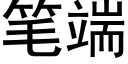 笔端